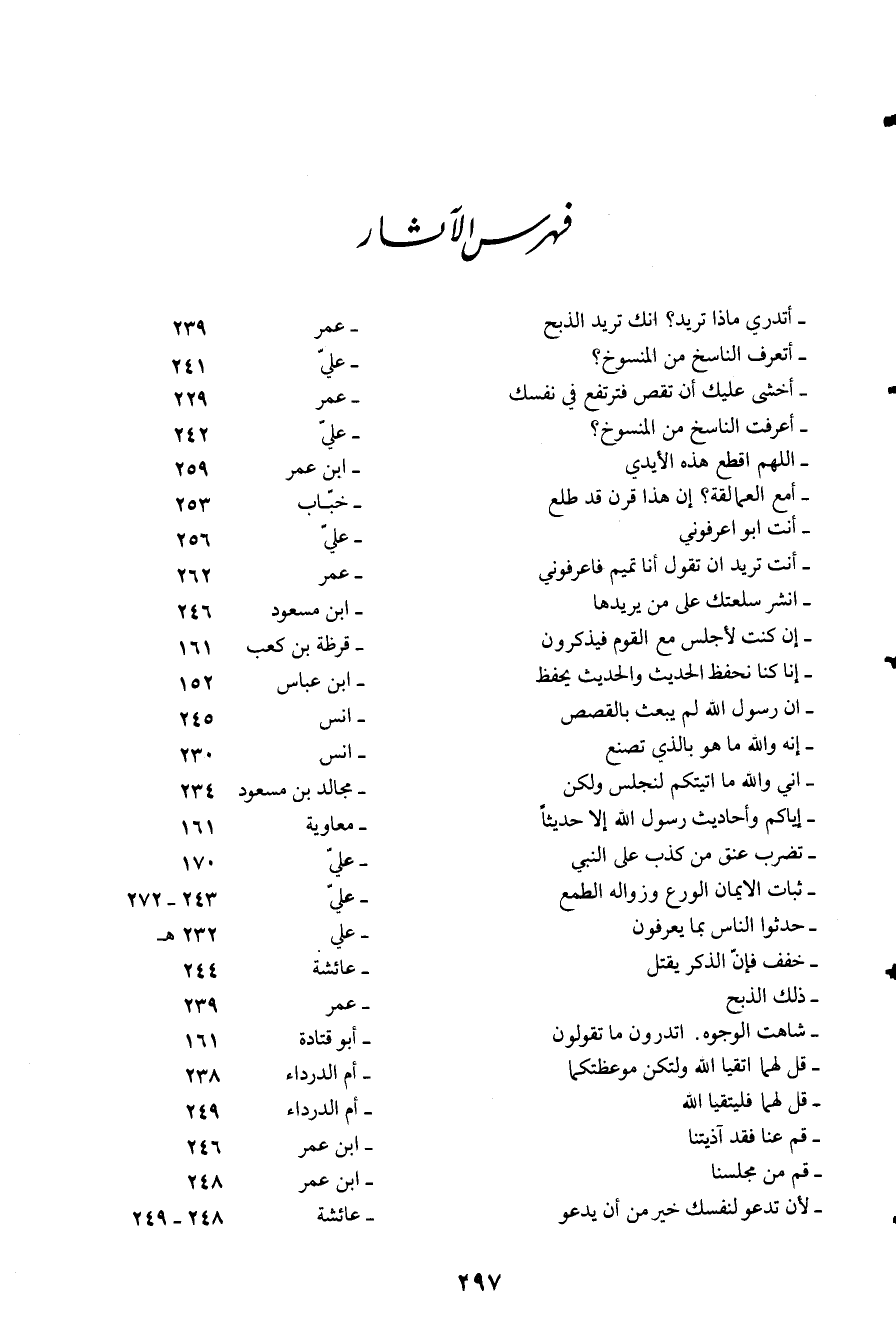 فهرس الآثار

| | | |
|---|---|---|
| ـ أتدري ماذا تريد؟ انك تريد الذبح | ـ عمر | ٢٣٩ |
| ـ أتعرف الناسخ من المنسوخ؟ | ـ عليّ | ٢٤١ |
| ـ أخشى عليك أن تقص فترتفع في نفسك | ـ عمر | ٢٢٩ |
| ـ أعرفت الناسخ من المنسوخ؟ | ـ عليّ | ٢٤٢ |
| ـ اللهم اقطع هذه الأيدي | ـ ابن عمر | ٢٥٩ |
| ـ أمع العمالقة؟ إن هذا قرن قد طلع | ـ خبّاب | ٢٥٣ |
| ـ أنت ابو اعرفوني | ـ عليّ | ٢٥٦ |
| ـ أنت تريد ان تقول أنا تميم فاعرفوني | ـ عمر | ٢٦٢ |
| ـ انشر سلعتك على من يريدها | ـ ابن مسعود | ٢٤٦ |
| ـ إن كنت لأجلس مع القوم فيذكرون | ـ قرظة بن كعب | ١٦١ |
| ـ إنا كنا نحفظ الحديث والحديث يحفظ | ـ ابن عباس | ١٥٢ |
| ـ ان رسول الله لم يبعث بالقصص | ـ انس | ٢٤٥ |
| ـ إنه والله ما هو بالذي تصنع | ـ انس | ٢٣٠ |
| ـ اني والله ما اتيتكم لنجلس ولكن | ـ مجالد بن مسعود | ٢٣٤ |
| ـ إياكم وأحاديث رسول الله إلا حديثاً | ـ معاوية | ١٦١ |
| ـ تضرب عنق من كذب على النبي | ـ عليّ | ١٧٠ |
| ـ ثبات الايمان الورع وزواله الطمع | ـ عليّ | ٢٤٣ ـ ٢٧٢ |
| ـ حدثوا الناس بما يعرفون | ـ علي | ٢٣٢ هـ |
| ـ خفف فإنّ الذكر يقتل | ـ عائشة | ٢٤٤ |
| ـ ذلك الذبح | ـ عمر | ٢٣٩ |
| ـ شاهت الوجوه. اتدرون ما تقولون | ـ أبو قتادة | ١٦١ |
| ـ قل لهما اتقيا الله ولتكن موعظتكما | ـ أم الدرداء | ٢٣٨ |
| ـ قل لهما فليتقيا الله | ـ أم الدرداء | ٢٤٩ |
| ـ قم عنا فقد آذيتنا | ـ ابن عمر | ٢٤٦ |
| ـ قم من مجلسنا | ـ ابن عمر | ٢٤٨ |
| ـ لأن تدعو لنفسك خير من أن يدعو | ـ عائشة | ٢٤٨ ـ ٢٤٩ |

٢٩٧